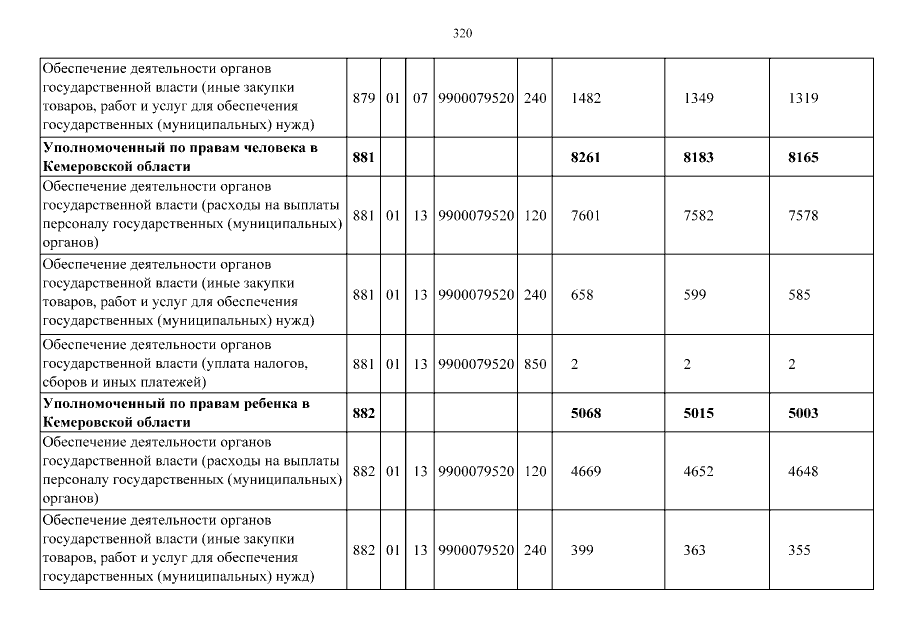 320

| | | | | | | | | |
|---|---|---|---|---|---|---|---|---|
| Обеспечение деятельности органов государственной власти (иные закупки товаров, работ и услуг для обеспечения государственных (муниципальных) нужд) | 879 | 01 | 07 | 9900079520 | 240 | 1482 | 1349 | 1319 |
| **Уполномоченный по правам человека в Кемеровской области** | **881** | | | | | **8261** | **8183** | **8165** |
| Обеспечение деятельности органов государственной власти (расходы на выплаты персоналу государственных (муниципальных) органов) | 881 | 01 | 13 | 9900079520 | 120 | 7601 | 7582 | 7578 |
| Обеспечение деятельности органов государственной власти (иные закупки товаров, работ и услуг для обеспечения государственных (муниципальных) нужд) | 881 | 01 | 13 | 9900079520 | 240 | 658 | 599 | 585 |
| Обеспечение деятельности органов государственной власти (уплата налогов, сборов и иных платежей) | 881 | 01 | 13 | 9900079520 | 850 | 2 | 2 | 2 |
| **Уполномоченный по правам ребенка в Кемеровской области** | **882** | | | | | **5068** | **5015** | **5003** |
| Обеспечение деятельности органов государственной власти (расходы на выплаты персоналу государственных (муниципальных) органов) | 882 | 01 | 13 | 9900079520 | 120 | 4669 | 4652 | 4648 |
| Обеспечение деятельности органов государственной власти (иные закупки товаров, работ и услуг для обеспечения государственных (муниципальных) нужд) | 882 | 01 | 13 | 9900079520 | 240 | 399 | 363 | 355 |